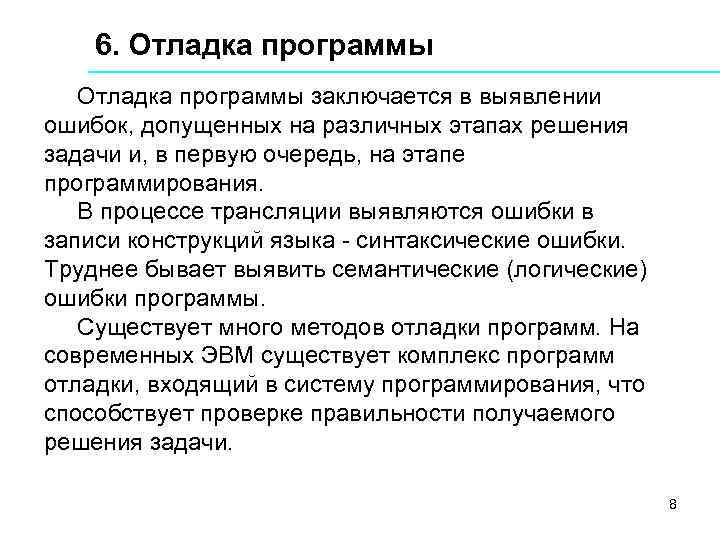 6. Отладка программы

Отладка программы заключается в выявлении ошибок, допущенных на различных этапах решения задачи и, в первую очередь, на этапе программирования.

В процессе трансляции выявляются ошибки в записи конструкций языка - синтаксические ошибки. Труднее бывает выявить семантические (логические) ошибки программы.

Существует много методов отладки программ. На современных ЭВМ существует комплекс программ отладки, входящий в систему программирования, что способствует проверке правильности получаемого решения задачи.

8